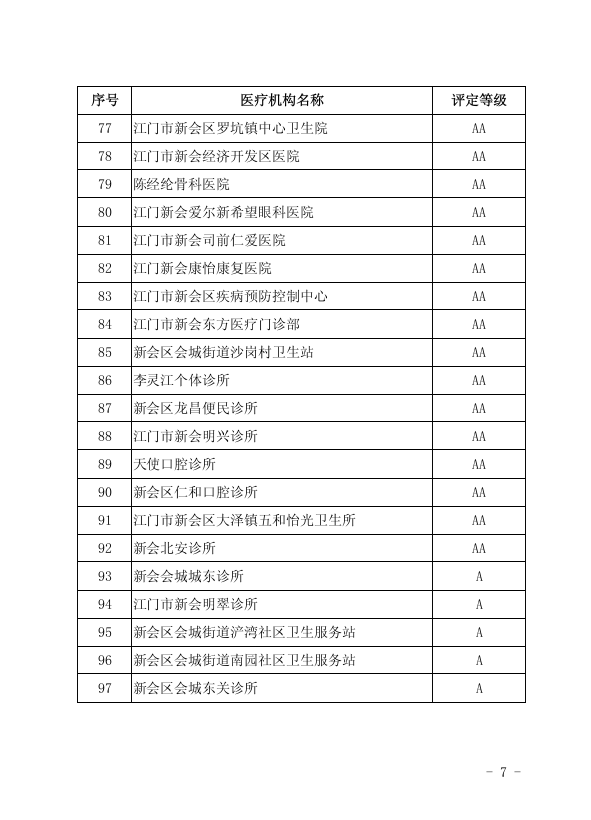 | 序号 | 医疗机构名称 | 评定等级 |
|---|---|---|
| 77 | 江门市新会区罗坑镇中心卫生院 | AA |
| 78 | 江门市新会经济开发区医院 | AA |
| 79 | 陈经纶骨科医院 | AA |
| 80 | 江门新会爱尔新希望眼科医院 | AA |
| 81 | 江门市新会司前仁爱医院 | AA |
| 82 | 江门新会康怡康复医院 | AA |
| 83 | 江门市新会区疾病预防控制中心 | AA |
| 84 | 江门市新会东方医疗门诊部 | AA |
| 85 | 新会区会城街道沙岗村卫生站 | AA |
| 86 | 李灵江个体诊所 | AA |
| 87 | 新会区龙昌便民诊所 | AA |
| 88 | 江门市新会明兴诊所 | AA |
| 89 | 天使口腔诊所 | AA |
| 90 | 新会区仁和口腔诊所 | AA |
| 91 | 江门市新会区大泽镇五和怡光卫生所 | AA |
| 92 | 新会北安诊所 | AA |
| 93 | 新会会城城东诊所 | A |
| 94 | 江门市新会明翠诊所 | A |
| 95 | 新会区会城街道浐湾社区卫生服务站 | A |
| 96 | 新会区会城街道南园社区卫生服务站 | A |
| 97 | 新会区会城东关诊所 | A |

- 7 -